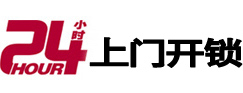 24 小时 HOUR 上门开锁